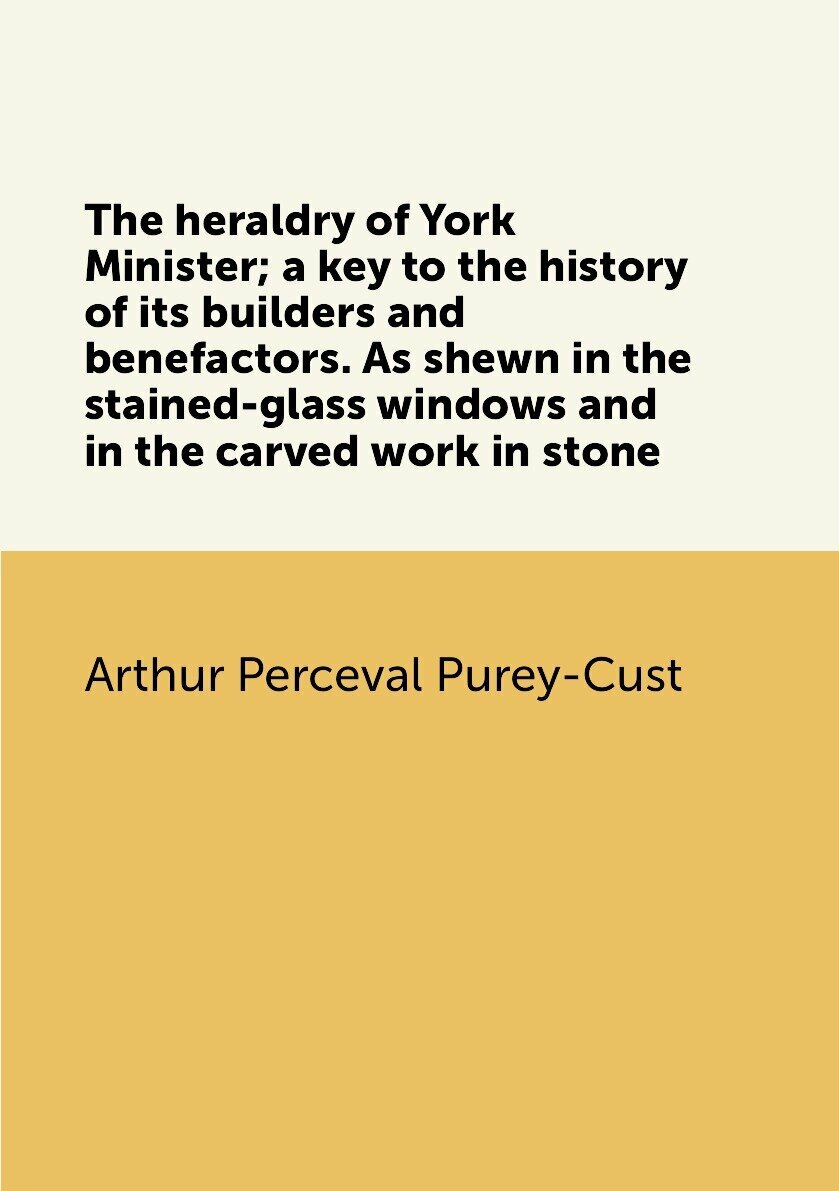 The heraldry of York Minister; a key to the history of its builders and benefactors. As shewn in the stained-glass windows and in the carved work in stone

Arthur Perceval Purey-Cust